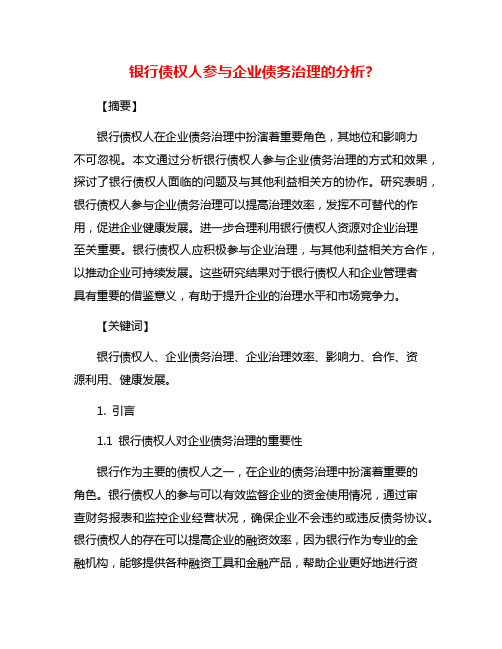 银行债权人参与企业债务治理的分析?

【摘要】

银行债权人在企业债务治理中扮演着重要角色，其地位和影响力不可忽视。本文通过分析银行债权人参与企业债务治理的方式和效果，探讨了银行债权人面临的问题及与其他利益相关方的协作。研究表明，银行债权人参与企业债务治理可以提高治理效率，发挥不可替代的作用，促进企业健康发展。进一步合理利用银行债权人资源对企业治理至关重要。银行债权人应积极参与企业治理，与其他利益相关方合作，以推动企业可持续发展。这些研究结果对于银行债权人和企业管理者具有重要的借鉴意义，有助于提升企业的治理水平和市场竞争力。

【关键词】

银行债权人、企业债务治理、企业治理效率、影响力、合作、资源利用、健康发展。

1. 引言

1.1 银行债权人对企业债务治理的重要性

银行作为主要的债权人之一，在企业的债务治理中扮演着重要的角色。银行债权人的参与可以有效监督企业的资金使用情况，通过审查财务报表和监控企业经营状况，确保企业不会违约或违反债务协议。银行债权人的存在可以提高企业的融资效率，因为银行作为专业的金融机构，能够提供各种融资工具和金融产品，帮助企业更好地进行资